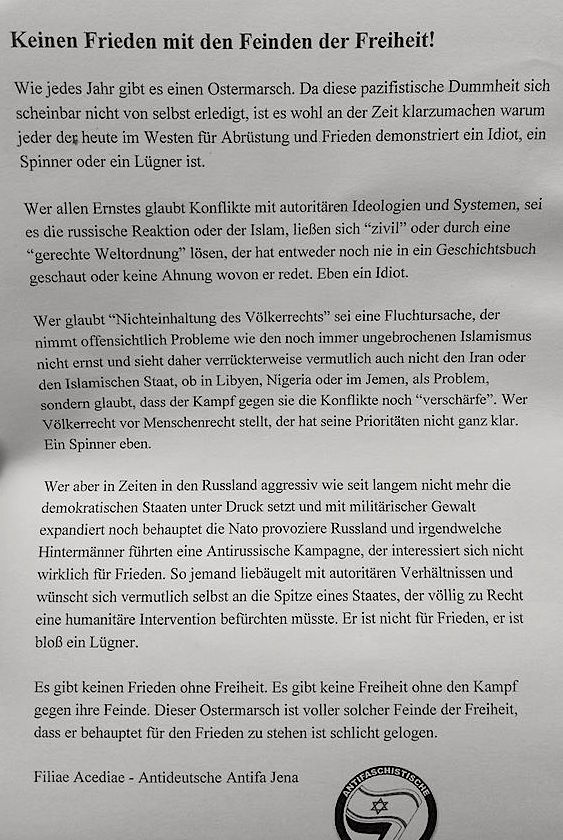 Keinen Frieden mit den Feinden der Freiheit!

Wie jedes Jahr gibt es einen Ostermarsch. Da diese pazifistische Dummheit sich scheinbar nicht von selbst erledigt, ist es wohl an der Zeit klarzumachen warum jeder der heute im Westen für Abrüstung und Frieden demonstriert ein Idiot, ein Spinner oder ein Lügner ist.

Wer allen Ernstes glaubt Konflikte mit autoritären Ideologien und Systemen, sei es die russische Reaktion oder der Islam, ließen sich "zivil" oder durch eine "gerechte Weltordnung" lösen, der hat entweder noch nie in ein Geschichtsbuch geschaut oder keine Ahnung wovon er redet. Eben ein Idiot.

Wer glaubt "Nichteinhaltung des Völkerrechts" sei eine Fluchtursache, der nimmt offensichtlich Probleme wie den noch immer ungebrochenen Islamismus nicht ernst und sieht daher verrückterweise vermutlich auch nicht den Iran oder den Islamischen Staat, ob in Libyen, Nigeria oder im Jemen, als Problem, sondern glaubt, dass der Kampf gegen sie die Konflikte noch "verschärfe". Wer Völkerrecht vor Menschenrecht stellt, der hat seine Prioritäten nicht ganz klar. Ein Spinner eben.

Wer aber in Zeiten in den Russland aggressiv wie seit langem nicht mehr die demokratischen Staaten unter Druck setzt und mit militärischer Gewalt expandiert noch behauptet die Nato provoziere Russland und irgendwelche Hintermänner führten eine Antirussische Kampagne, der interessiert sich nicht wirklich für Frieden. So jemand liebäugelt mit autoritären Verhältnissen und wünscht sich vermutlich selbst an die Spitze eines Staates, der völlig zu Recht eine humanitäre Intervention befürchten müsste. Er ist nicht für Frieden, er ist bloß ein Lügner.

Es gibt keinen Frieden ohne Freiheit. Es gibt keine Freiheit ohne den Kampf gegen ihre Feinde. Dieser Ostermarsch ist voller solcher Feinde der Freiheit, dass er behauptet für den Frieden zu stehen ist schlicht gelogen.

Filiae Acediae - Antideutsche Antifa Jena

ANTIFASCHISTISCHE